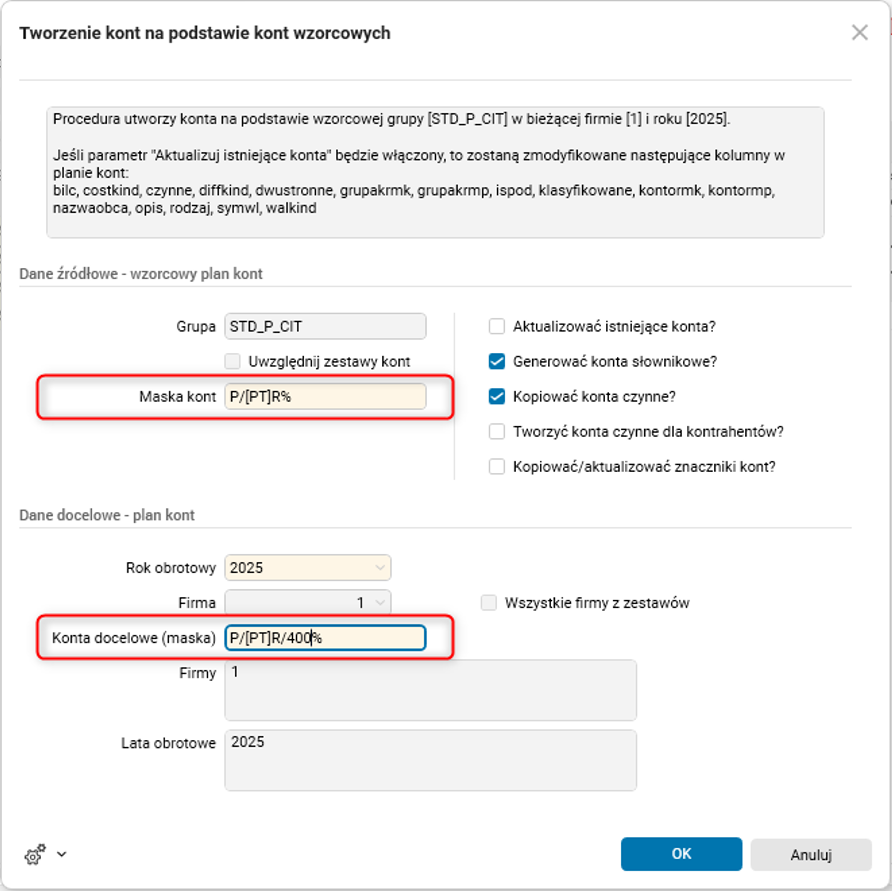 Tworzenie kont na podstawie kont wzorcowych

Procedura utworzy konta na podstawie wzorcowej grupy [STD_P_CIT] w bieżącej firmie [1] i roku [2025].

Jeśli parametr "Aktualizuj istniejące konta" będzie włączony, to zostaną zmodyfikowane następujące kolumny w planie kont:
bilc, costkind, czynne, diffkind, dwustronne, grupakrmk, grupakrmp, ispod, klasyfikowane, kontormk, kontormp, nazwaobca, opis, rodzaj, symwl, walkind

Dane źródłowe - wzorcowy plan kont

Grupa STD_P_CIT

Uwzględnij zestawy kont

Maska kont P/[PT]R%

Aktualizować istniejące konta?

Generować konta słownikowe?

Kopiować konta czynne?

Tworzyć konta czynne dla kontrahentów?

Kopiować/aktualizować znaczniki kont?

Dane docelowe - plan kont

Rok obrotowy 2025

Firma 1

Wszystkie firmy z zestawów

Konta docelowe (maska) P/[PT]R/400%

Firmy 1

Lata obrotowe 2025

OK

Anuluj